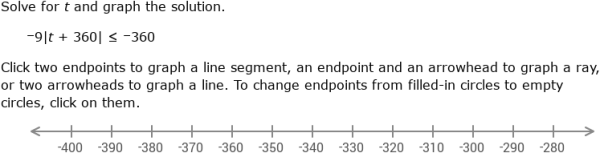 Solve for $t$ and graph the solution.

$-9|t + 360| \leq -360$

Click two endpoints to graph a line segment, an endpoint and an arrowhead to graph a ray, or two arrowheads to graph a line. To change endpoints from filled-in circles to empty circles, click on them.

-400 -390 -380 -370 -360 -350 -340 -330 -320 -310 -300 -290 -280